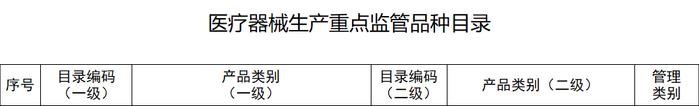 医疗器械生产重点监管品种目录

| 序号 | 目录编码（一级） | 产品类别（一级） | 目录编码（二级） | 产品类别（二级） | 管理类别 |
|---|---|---|---|---|---|